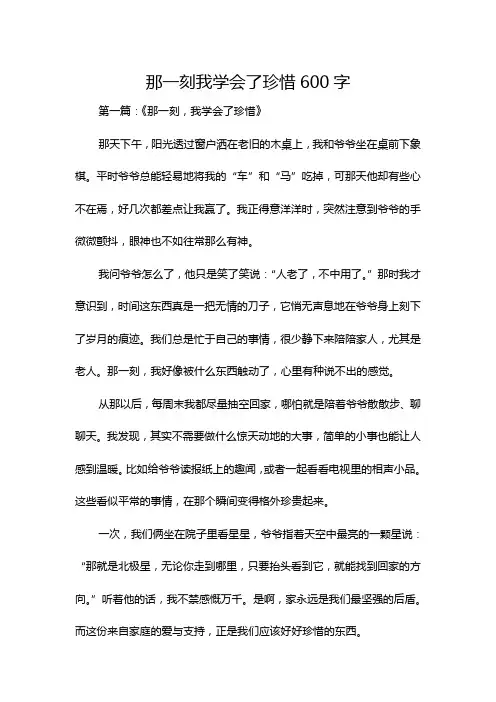 那一刻我学会了珍惜600字

第一篇：《那一刻，我学会了珍惜》

那天下午，阳光透过窗户洒在老旧的木桌上，我和爷爷坐在桌前下象棋。平时爷爷总能轻易地将我的“车”和“马”吃掉，可那天他却有些心不在焉，好几次都差点让我赢了。我正得意洋洋时，突然注意到爷爷的手微微颤抖，眼神也不如往常那么有神。

我问爷爷怎么了，他只是笑了笑说：“人老了，不中用了。”那时我才意识到，时间这东西真是一把无情的刀子，它悄无声息地在爷爷身上刻下了岁月的痕迹。我们总是忙于自己的事情，很少静下来陪陪家人，尤其是老人。那一刻，我好像被什么东西触动了，心里有种说不出的感觉。

从那以后，每周末我都尽量抽空回家，哪怕就是陪着爷爷散散步、聊聊天。我发现，其实不需要做什么惊天动地的大事，简单的小事也能让人感到温暖。比如给爷爷读报纸上的趣闻，或者一起看看电视里的相声小品。这些看似平常的事情，在那个瞬间变得格外珍贵起来。

一次，我们俩坐在院子里看星星，爷爷指着天空中最亮的一颗星说：“那就是北极星，无论你走到哪里，只要抬头看到它，就能找到回家的方向。”听着他的话，我不禁感慨万千。是啊，家永远是我们最坚强的后盾。而这份来自家庭的爱与支持，正是我们应该好好珍惜的东西。